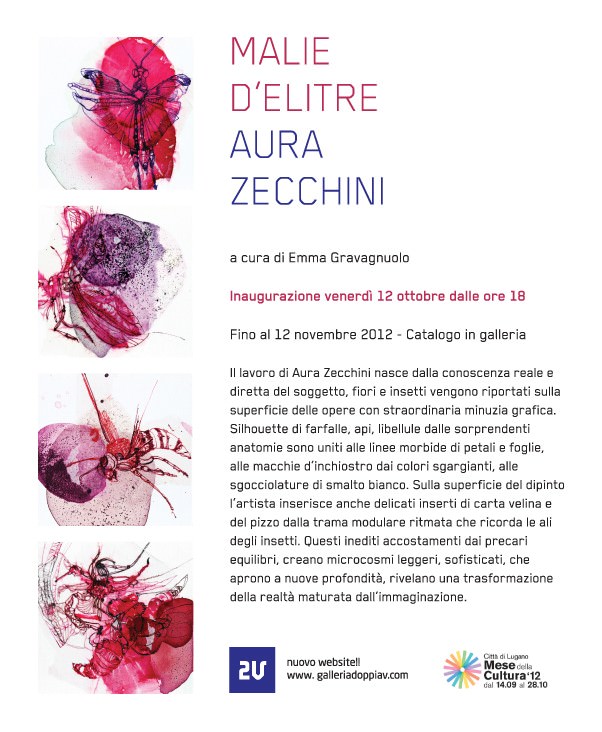 MALIE
D'ELITRE
AURA
ZECCHINI

a cura di Emma Gravagnuolo

Inaugurazione venerdì 12 ottobre dalle ore 18

Fino al 12 novembre 2012 - Catalogo in galleria

Il lavoro di Aura Zecchini nasce dalla conoscenza reale e diretta del soggetto, fiori e insetti vengono riportati sulla superficie delle opere con straordinaria minuzia grafica. Silhouette di farfalle, api, libellule dalle sorprendenti anatomie sono uniti alle linee morbide di petali e foglie, alle macchie d'inchiostro dai colori sgargianti, alle sgocciolature di smalto bianco. Sulla superficie del dipinto l'artista inserisce anche delicati inserti di carta velina e del pizzo dalla trama modulare ritmata che ricorda le ali degli insetti. Questi inediti accostamenti dai precari equilibri, creano microcosmi leggeri, sofisticati, che aprono a nuove profondità, rivelano una trasformazione della realtà maturata dall'immaginazione.

2V

nuovo website!!
www. galleriadoppiav.com

Città di Lugano
Mese della
Cultura '12
dal 14.09 al 28.10